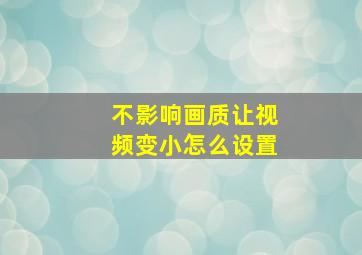 不影响画质让视频变小怎么设置